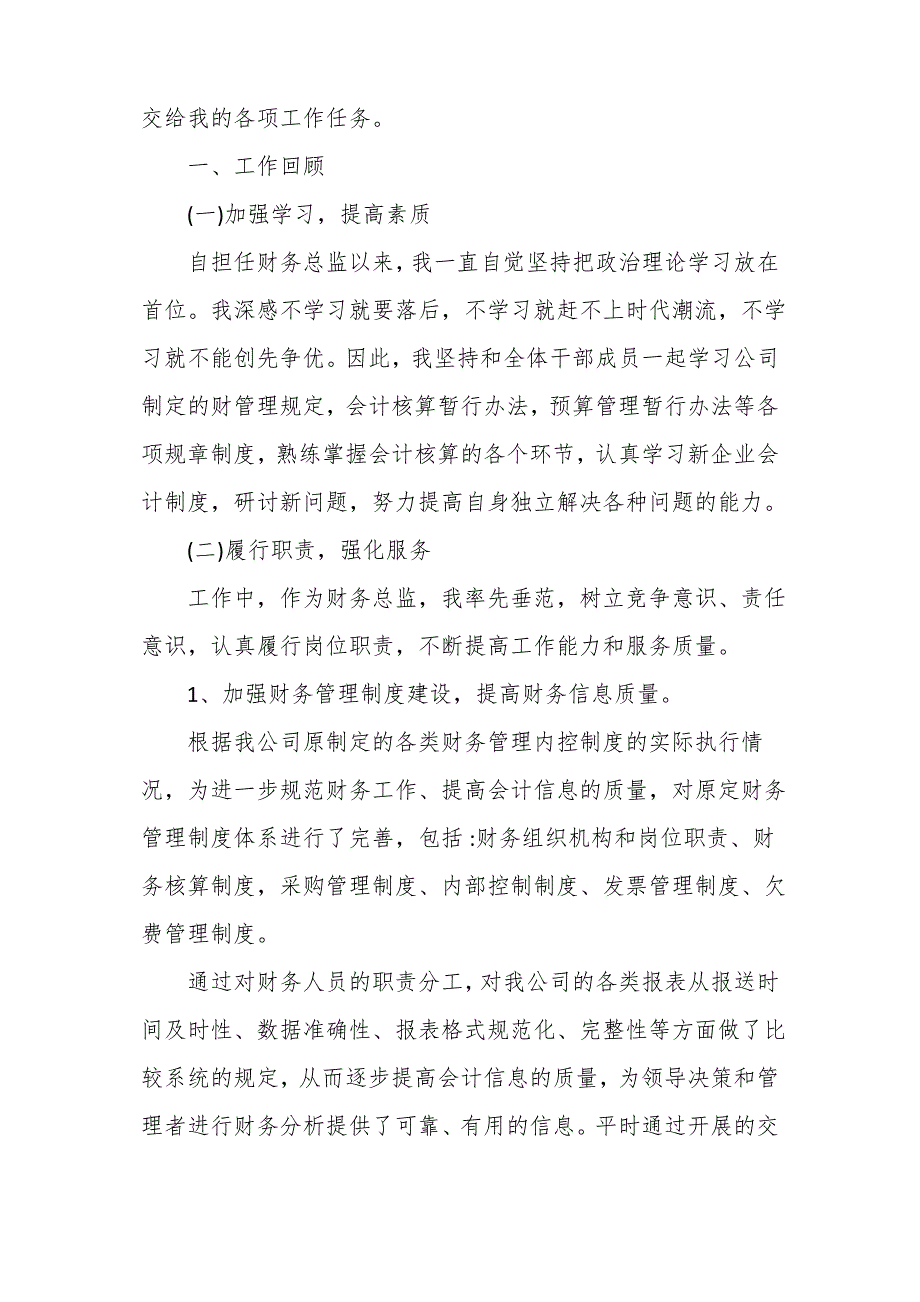 交给我的各项工作任务。

一、工作回顾

(一)加强学习，提高素质

自担任财务总监以来，我一直自觉坚持把政治理论学习放在首位。我深感不学习就要落后，不学习就赶不上时代潮流，不学习就不能创先争优。因此，我坚持和全体干部成员一起学习公司制定的财管理规定，会计核算暂行办法，预算管理暂行办法等各项规章制度，熟练掌握会计核算的各个环节，认真学习新企业会计制度，研讨新问题，努力提高自身独立解决各种问题的能力。

(二)履行职责，强化服务

工作中，作为财务总监，我率先垂范，树立竞争意识、责任意识，认真履行岗位职责，不断提高工作能力和服务质量。

1、加强财务管理制度建设，提高财务信息质量。

根据我公司原制定的各类财务管理内控制度的实际执行情况，为进一步规范财务工作、提高会计信息的质量，对原定财务管理制度体系进行了完善，包括:财务组织机构和岗位职责、财务核算制度，采购管理制度、内部控制制度、发票管理制度、欠费管理制度。

通过对财务人员的职责分工，对我公司的各类报表从报送时间及时性、数据准确性、报表格式规范化、完整性等方面做了比较系统的规定，从而逐步提高会计信息的质量，为领导决策和管理者进行财务分析提供了可靠、有用的信息。平时通过开展的交